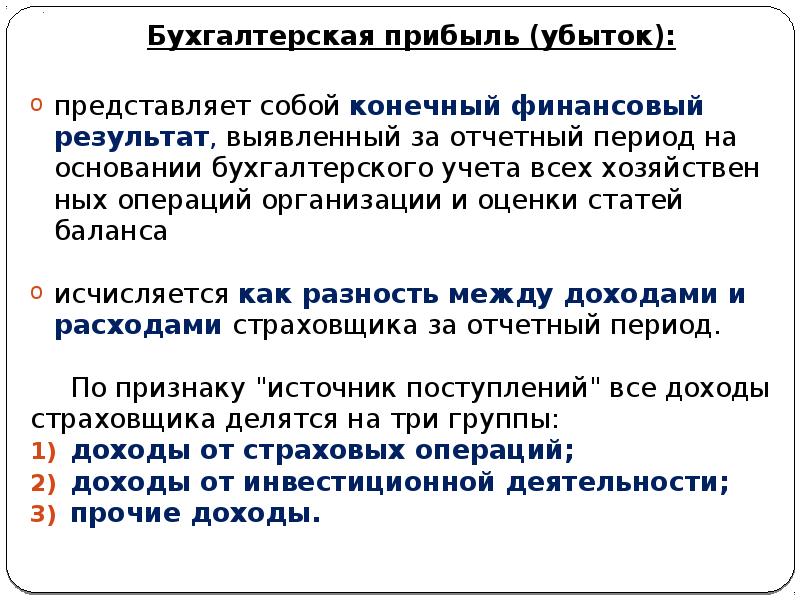 Бухгалтерская прибыль (убыток):

o представляет собой конечный финансовый результат, выявленный за отчетный период на основании бухгалтерского учета всех хозяйствен ных операций организации и оценки статей баланса

o исчисляется как разность между доходами и расходами страховщика за отчетный период.

По признаку "источник поступлений" все доходы страховщика делятся на три группы:
1) доходы от страховых операций;
2) доходы от инвестиционной деятельности;
3) прочие доходы.